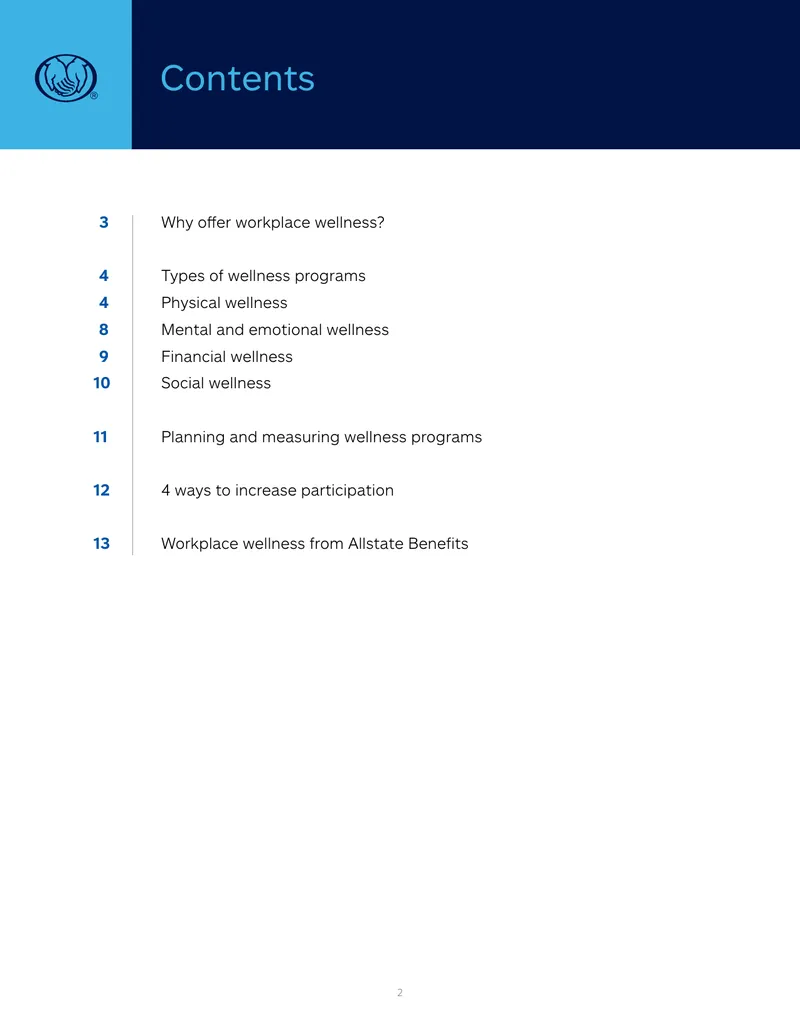 Contents

3 Why offer workplace wellness?

4 Types of wellness programs
4 Physical wellness
8 Mental and emotional wellness
9 Financial wellness
10 Social wellness

11 Planning and measuring wellness programs

12 4 ways to increase participation

13 Workplace wellness from Allstate Benefits

2